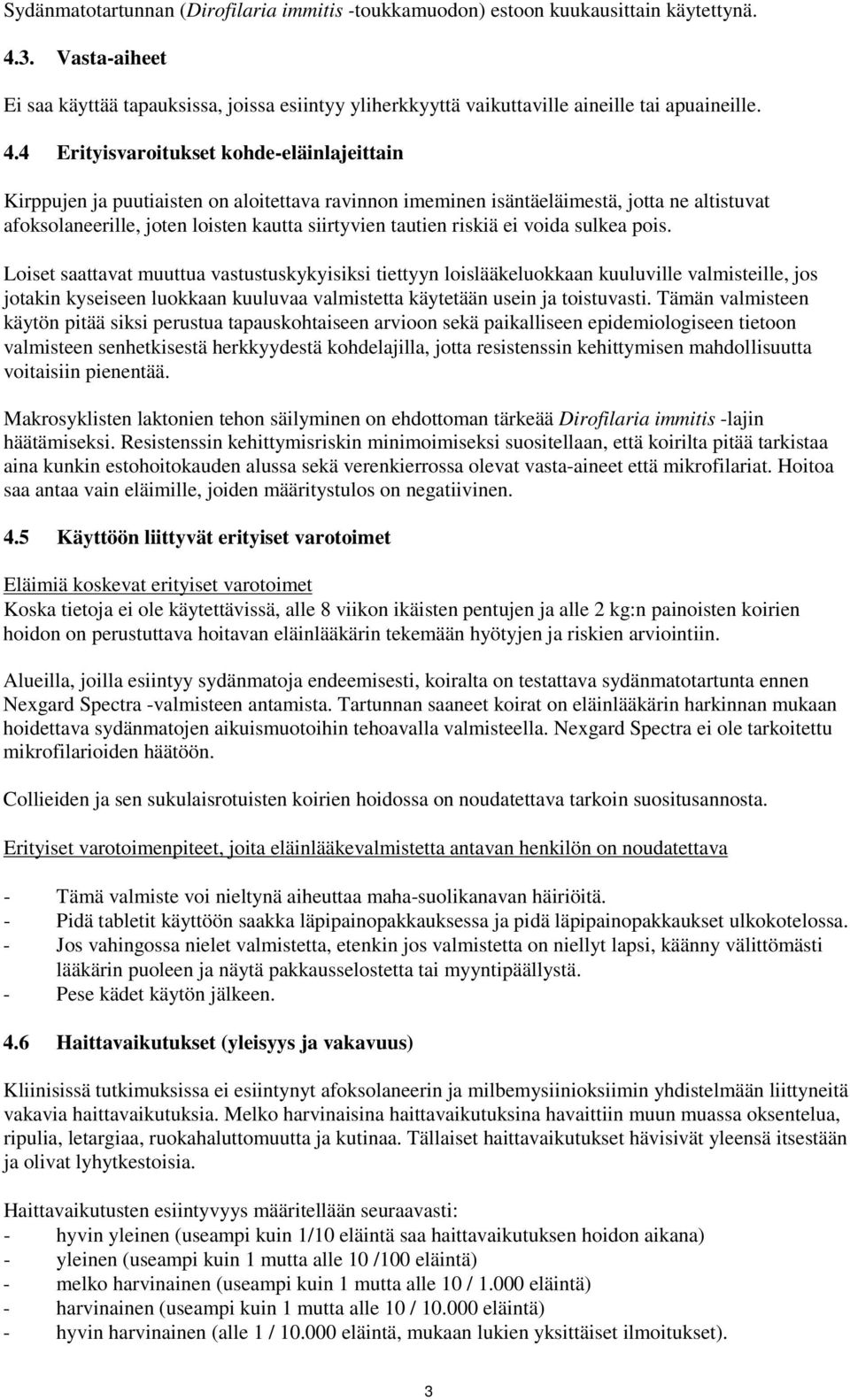 Sydänmatotartunnan (Dirofilaria immitis -toukkamuodon) estoon kuukausittain käytettynä.

4.3. Vasta-aiheet

Ei saa käyttää tapauksissa, joissa esiintyy yliherkkyyttä vaikuttaville aineille tai apuaineille.

4.4 Erityisvaroitukset kohde-eläinlajeittain

Kirppujen ja puutiaisten on aloitettava ravinnon imeminen isäntäeläimestä, jotta ne altistuvat afoksolaneerille, joten loisten kautta siirtyvien tautien riskiä ei voida sulkea pois.

Loiset saattavat muuttua vastustuskykyisiksi tiettyyn loislääkeluokkaan kuuluville valmisteille, jos jotakin kyseiseen luokkaan kuuluvaa valmistetta käytetään usein ja toistuvasti. Tämän valmisteen käytön pitää siksi perustua tapauskohtaiseen arvioon sekä paikalliseen epidemiologiseen tietoon valmisteen senhetkisestä herkkyydestä kohdelajilla, jotta resistenssin kehittymisen mahdollisuutta voitaisiin pienentää.

Makrosyklisten laktonien tehon säilyminen on ehdottoman tärkeää Dirofilaria immitis -lajin häätämiseksi. Resistenssin kehittymisriskin minimoimiseksi suositellaan, että koirilta pitää tarkistaa aina kunkin estohoitokauden alussa sekä verenkierrossa olevat vasta-aineet että mikrofilariat. Hoitoa saa antaa vain eläimille, joiden määritystulos on negatiivinen.

4.5 Käyttöön liittyvät erityiset varotoimet

Eläimiä koskevat erityiset varotoimet
Koska tietoja ei ole käytettävissä, alle 8 viikon ikäisten pentujen ja alle 2 kg:n painoisten koirien hoidon on perustuttava hoitavan eläinlääkärin tekemään hyötyjen ja riskien arviointiin.

Alueilla, joilla esiintyy sydänmatoja endeemisesti, koiralta on testattava sydänmatotartunta ennen Nexgard Spectra -valmisteen antamista. Tartunnan saaneet koirat on eläinlääkärin harkinnan mukaan hoidettava sydänmatojen aikuismuotoihin tehoavalla valmisteella. Nexgard Spectra ei ole tarkoitettu mikrofilarioiden häätöön.

Collieiden ja sen sukulaisrotuisten koirien hoidossa on noudatettava tarkoin suositusannosta.

Erityiset varotoimenpiteet, joita eläinlääkevalmistetta antavan henkilön on noudatettava

- Tämä valmiste voi nieltynä aiheuttaa maha-suolikanavan häiriöitä.
- Pidä tabletit käyttöön saakka läpipainopakkauksessa ja pidä läpipainopakkaukset ulkokotelossa.
- Jos vahingossa nielet valmistetta, etenkin jos valmistetta on niellyt lapsi, käänny välittömästi lääkärin puoleen ja näytä pakkausselostetta tai myyntipäällystä.
- Pese kädet käytön jälkeen.

4.6 Haittavaikutukset (yleisyys ja vakavuus)

Kliinisissä tutkimuksissa ei esiintynyt afoksolaneerin ja milbemysiinioksiimin yhdistelmään liittyneitä vakavia haittavaikutuksia. Melko harvinaisina haittavaikutuksina havaittiin muun muassa oksentelua, ripulia, letargiaa, ruokahaluttomuutta ja kutinaa. Tällaiset haittavaikutukset hävisivät yleensä itsestään ja olivat lyhytkestoisia.

Haittavaikutusten esiintyvyys määritellään seuraavasti:
- hyvin yleinen (useampi kuin 1/10 eläintä saa haittavaikutuksen hoidon aikana)
- yleinen (useampi kuin 1 mutta alle 10 /100 eläintä)
- melko harvinainen (useampi kuin 1 mutta alle 10 / 1.000 eläintä)
- harvinainen (useampi kuin 1 mutta alle 10 / 10.000 eläintä)
- hyvin harvinainen (alle 1 / 10.000 eläintä, mukaan lukien yksittäiset ilmoitukset).

3